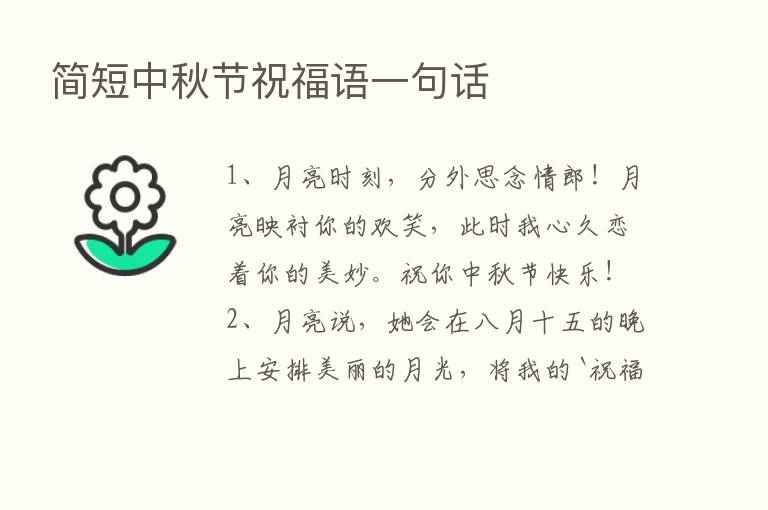 简短中秋节祝福语一句话

1、月亮时刻，分外思念情郎！月亮映衬你的欢笑，此时我心久恋着你的美妙。祝你中秋节快乐！
2、月亮说，她会在八月十五的晚上安排美丽的月光，将我的`祝福